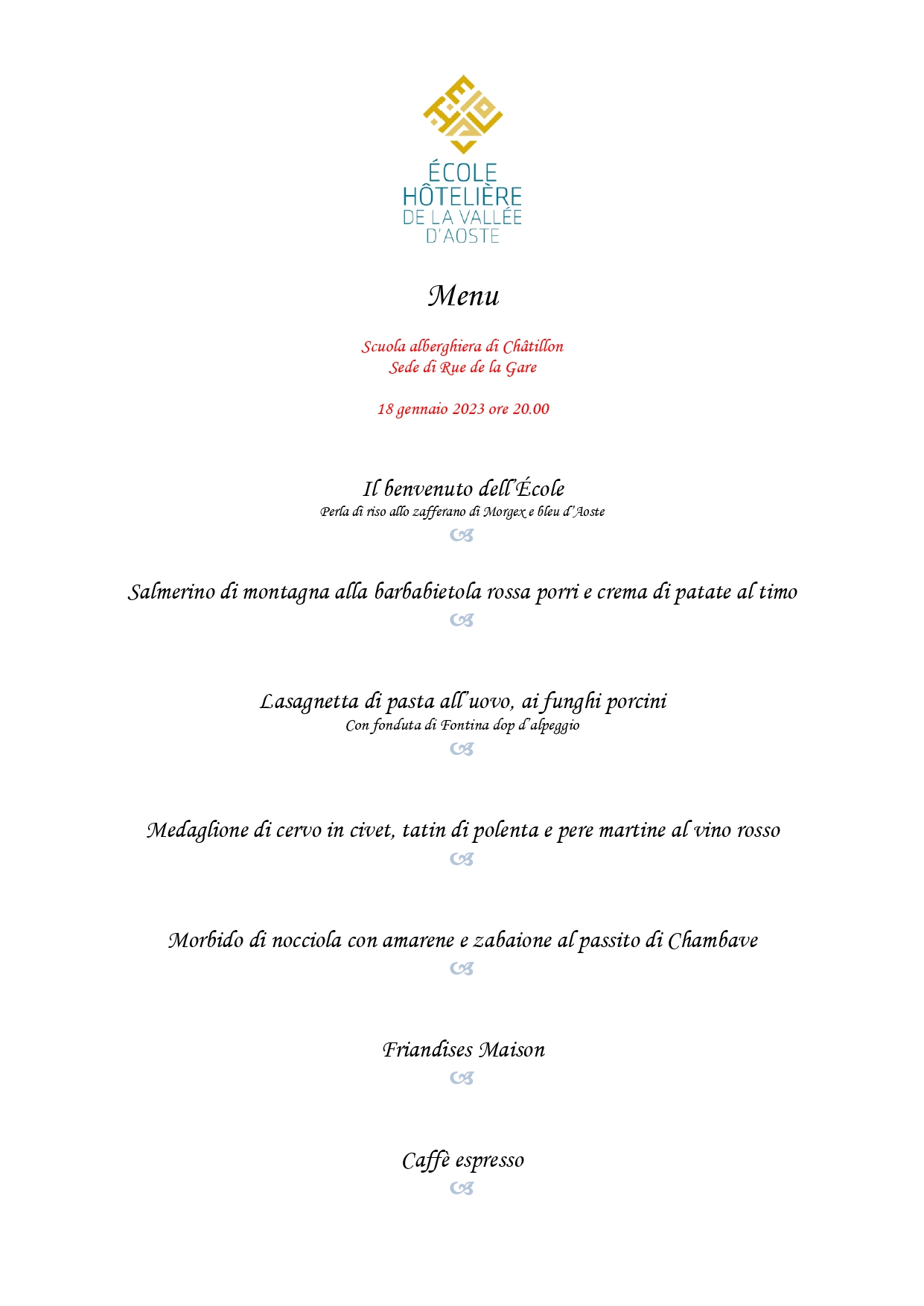 ÉCOLE
HÔTELIÈRE
DE LA VALLÉE
D'AOSTE

Menu

Scuola alberghiera di Châtillon
Sede di Rue de la Gare

18 gennaio 2023 ore 20.00

Il benvenuto dell'École
Perla di riso allo zafferano di Morgex e bleu d'Aoste

Salmerino di montagna alla barbabietola rossa porri e crema di patate al timo

Lasagnetta di pasta all'uovo, ai funghi porcini
Con fonduta di Fontina dop d'alpeggio

Medaglione di cervo in civet, tatin di polenta e pere martine al vino rosso

Morbido di nocciola con amarene e zabaione al passito di Chambave

Friandises Maison

Caffè espresso